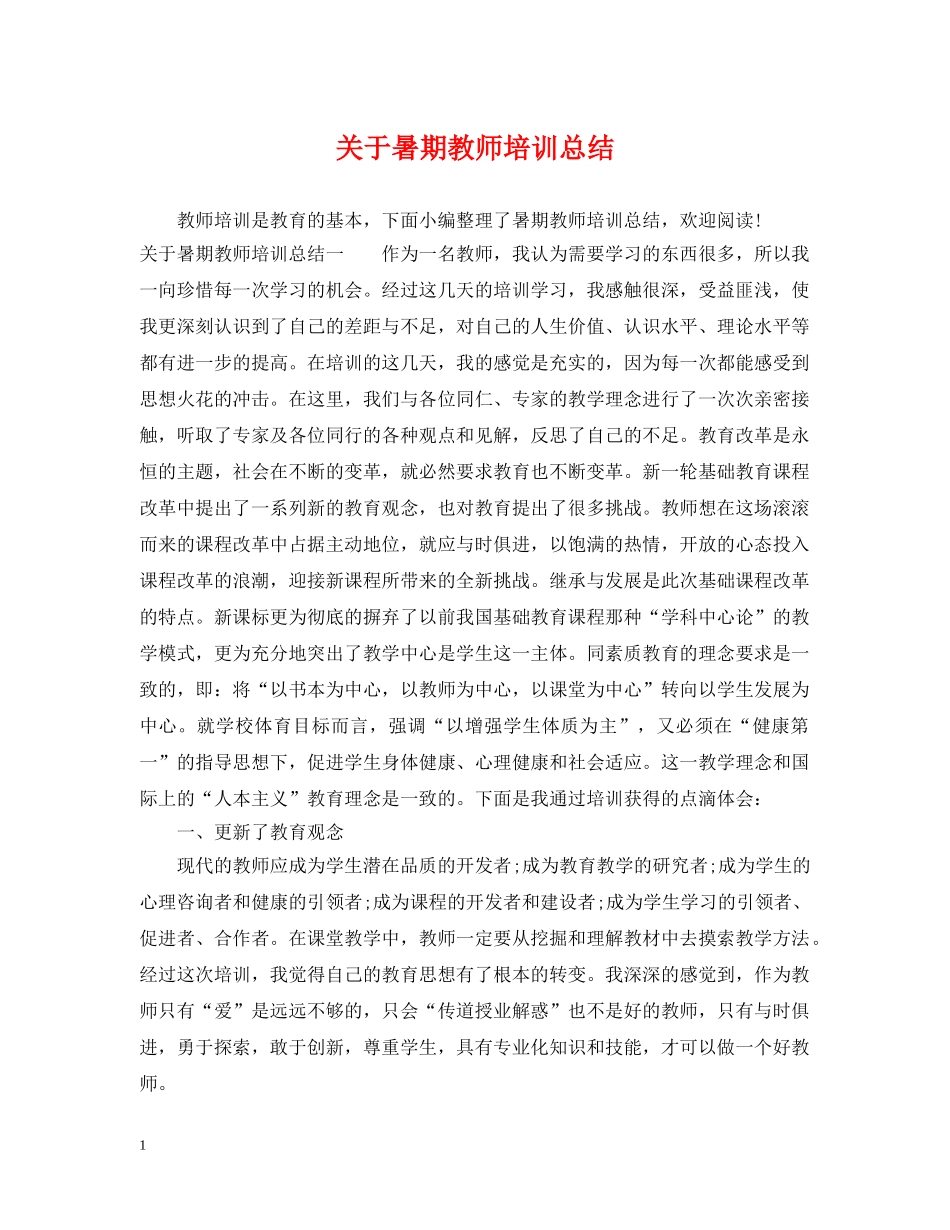 关于暑期教师培训总结

教师培训是教育的基本，下面小编整理了暑期教师培训总结，欢迎阅读！

关于暑期教师培训总结一　　作为一名教师，我认为需要学习的东西很多，所以我一向珍惜每一次学习的机会。经过这几天的培训学习，我感触很深，受益匪浅，使我更深刻认识到了自己的差距与不足，对自己的人生价值、认识水平、理论水平等都有进一步的提高。在培训的这几天，我的感觉是充实的，因为每一次都能感受到思想火花的冲击。在这里，我们与各位同仁、专家的教学理念进行了一次次亲密接触，听取了专家及各位同行的各种观点和见解，反思了自己的不足。教育改革是永恒的主题，社会在不断的变革，就必然要求教育也不断变革。新一轮基础教育课程改革中提出了一系列新的教育观念，也对教育提出了很多挑战。教师想在这场滚滚而来的课程改革中占据主动地位，就应与时俱进，以饱满的热情，开放的心态投入课程改革的浪潮，迎接新课程所带来的全新挑战。继承与发展是此次基础课程改革的特点。新课标更为彻底的摒弃了以前我国基础教育课程那种“学科中心论”的教学模式，更为充分地突出了教学中心是学生这一主体。同素质教育的理念要求是一致的，即：将“以书本为中心，以教师为中心，以课堂为中心”转向以学生发展为中心。就学校体育目标而言，强调“以增强学生体质为主”，又必须在“健康第一”的指导思想下，促进学生身体健康、心理健康和社会适应。这一教学理念和国际上的“人本主义”教育理念是一致的。下面是我通过培训获得的点滴体会：

一、更新了教育观念

现代的教师应成为学生潜在品质的开发者;成为教育教学的研究者;成为学生的心理咨询者和健康的引领者;成为课程的开发者和建设者;成为学生学习的引领者、促进者、合作者。在课堂教学中，教师一定要从挖掘和理解教材中去摸索教学方法。经过这次培训，我觉得自己的教育思想有了根本的转变。我深深的感觉到，作为教师只有“爱”是远远不够的，只会“传道授业解惑”也不是好的教师，只有与时俱进，勇于探索，敢于创新，尊重学生，具有专业化知识和技能，才可以做一个好教师。

1